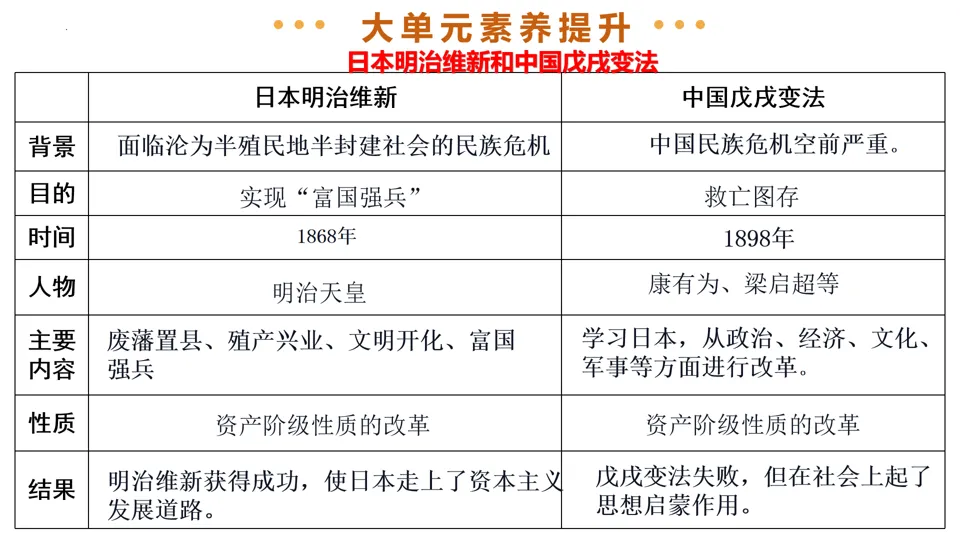 大单元素养提升

日本明治维新和中国戊戌变法

| | 日本明治维新 | 中国戊戌变法 |
|---|---|---|
| 背景 | 面临沦为半殖民地半封建社会的民族危机 | 中国民族危机空前严重。 |
| 目的 | 实现“富国强兵” | 救亡图存 |
| 时间 | 1868年 | 1898年 |
| 人物 | 明治天皇 | 康有为、梁启超等 |
| 主要内容 | 废藩置县、殖产兴业、文明开化、富国强兵 | 学习日本，从政治、经济、文化、军事等方面进行改革。 |
| 性质 | 资产阶级性质的改革 | 资产阶级性质的改革 |
| 结果 | 明治维新获得成功，使日本走上了资本主义发展道路。 | 戊戌变法失败，但在社会上起了思想启蒙作用。 |